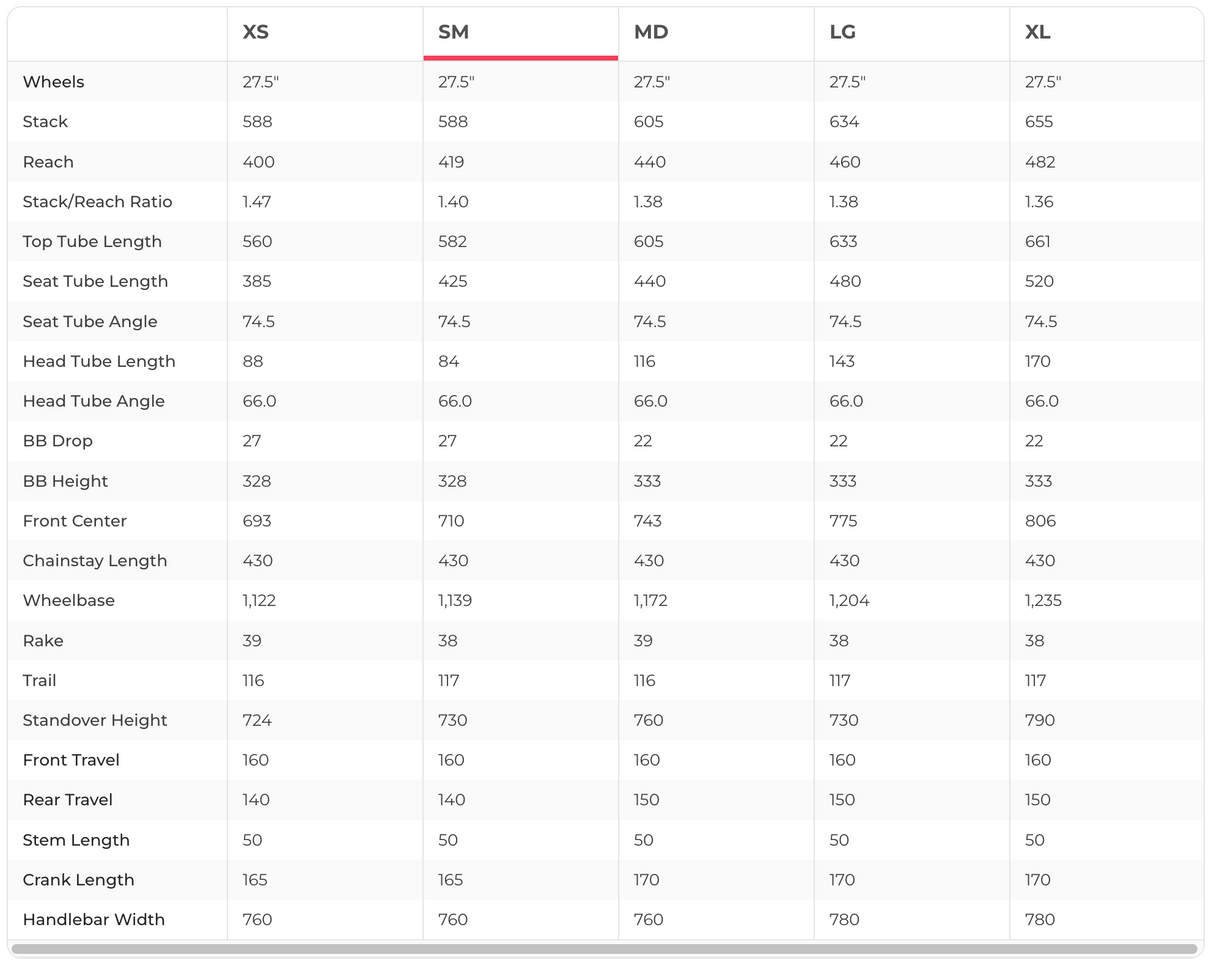 | | XS | SM | MD | LG | XL |
|---|---|---|---|---|---|
| Wheels | 27.5" | 27.5" | 27.5" | 27.5" | 27.5" |
| Stack | 588 | 588 | 605 | 634 | 655 |
| Reach | 400 | 419 | 440 | 460 | 482 |
| Stack/Reach Ratio | 1.47 | 1.40 | 1.38 | 1.38 | 1.36 |
| Top Tube Length | 560 | 582 | 605 | 633 | 661 |
| Seat Tube Length | 385 | 425 | 440 | 480 | 520 |
| Seat Tube Angle | 74.5 | 74.5 | 74.5 | 74.5 | 74.5 |
| Head Tube Length | 88 | 84 | 116 | 143 | 170 |
| Head Tube Angle | 66.0 | 66.0 | 66.0 | 66.0 | 66.0 |
| BB Drop | 27 | 27 | 22 | 22 | 22 |
| BB Height | 328 | 328 | 333 | 333 | 333 |
| Front Center | 693 | 710 | 743 | 775 | 806 |
| Chainstay Length | 430 | 430 | 430 | 430 | 430 |
| Wheelbase | 1,122 | 1,139 | 1,172 | 1,204 | 1,235 |
| Rake | 39 | 38 | 39 | 38 | 38 |
| Trail | 116 | 117 | 116 | 117 | 117 |
| Standover Height | 724 | 730 | 760 | 730 | 790 |
| Front Travel | 160 | 160 | 160 | 160 | 160 |
| Rear Travel | 140 | 140 | 150 | 150 | 150 |
| Stem Length | 50 | 50 | 50 | 50 | 50 |
| Crank Length | 165 | 165 | 170 | 170 | 170 |
| Handlebar Width | 760 | 760 | 760 | 780 | 780 |